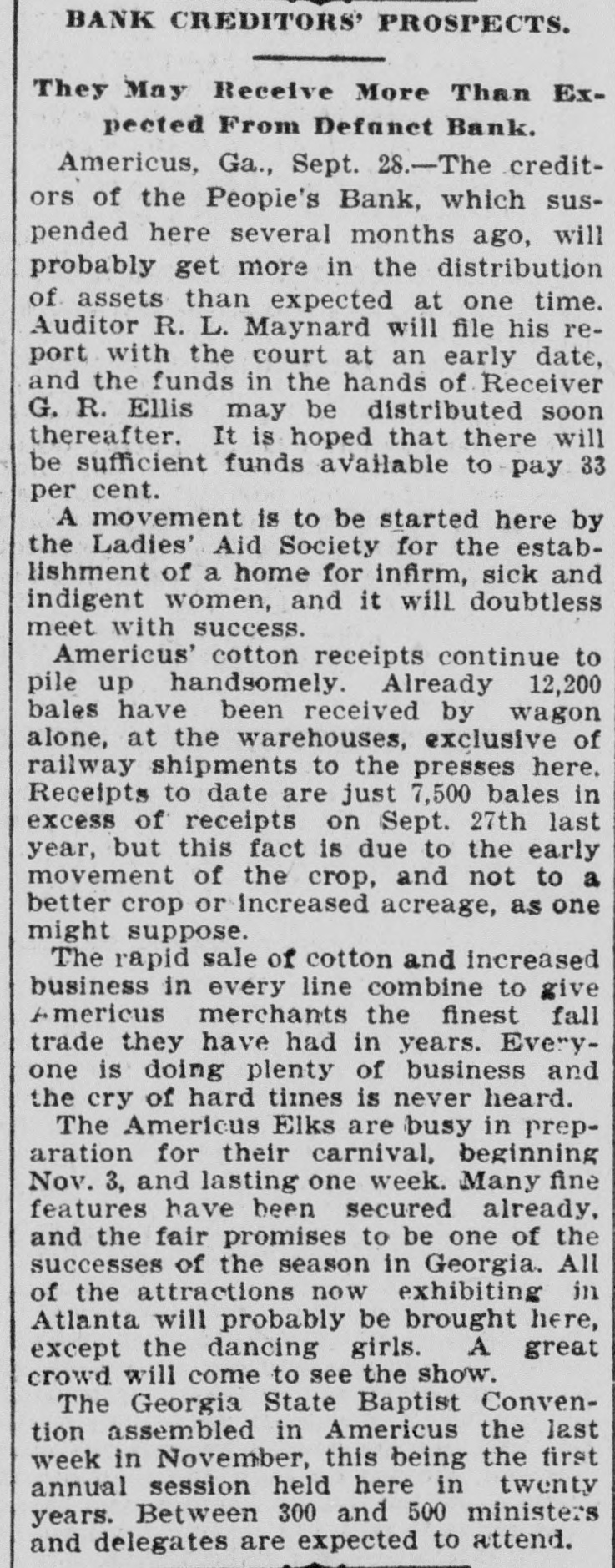 BANK CREDITORS' PROSPECTS.

They May Receive More Than Expected From Defunct Bank.

Americus, Ga., Sept. 28.—The creditors of the Peopie's Bank, which suspended here several months ago, will probably get more in the distribution of assets than expected at one time. Auditor R. L. Maynard will file his report with the court at an early date, and the funds in the hands of Receiver G. R. Ellis may be distributed soon thereafter. It is hoped that there will be sufficient funds available to pay 33 per cent.

A movement is to be started here by the Ladies' Aid Society for the establishment of a home for infirm, sick and indigent women, and it will doubtless meet with success.

Americus' cotton receipts continue to pile up handsomely. Already 12,200 bales have been received by wagon alone, at the warehouses, exclusive of railway shipments to the presses here. Receipts to date are just 7,500 bales in excess of receipts on Sept. 27th last year, but this fact is due to the early movement of the crop, and not to a better crop or increased acreage, as one might suppose.

The rapid sale of cotton and increased business in every line combine to give Americus merchants the finest fall trade they have had in years. Everyone is doing plenty of business and the cry of hard times is never heard.

The Americus Elks are busy in preparation for their carnival, beginning Nov. 3, and lasting one week. Many fine features have been secured already, and the fair promises to be one of the successes of the season in Georgia. All of the attractions now exhibiting in Atlanta will probably be brought here, except the dancing girls. A great crowd will come to see the show.

The Georgia State Baptist Convention assembled in Americus the last week in November, this being the first annual session held here in twenty years. Between 300 and 500 ministers and delegates are expected to attend.